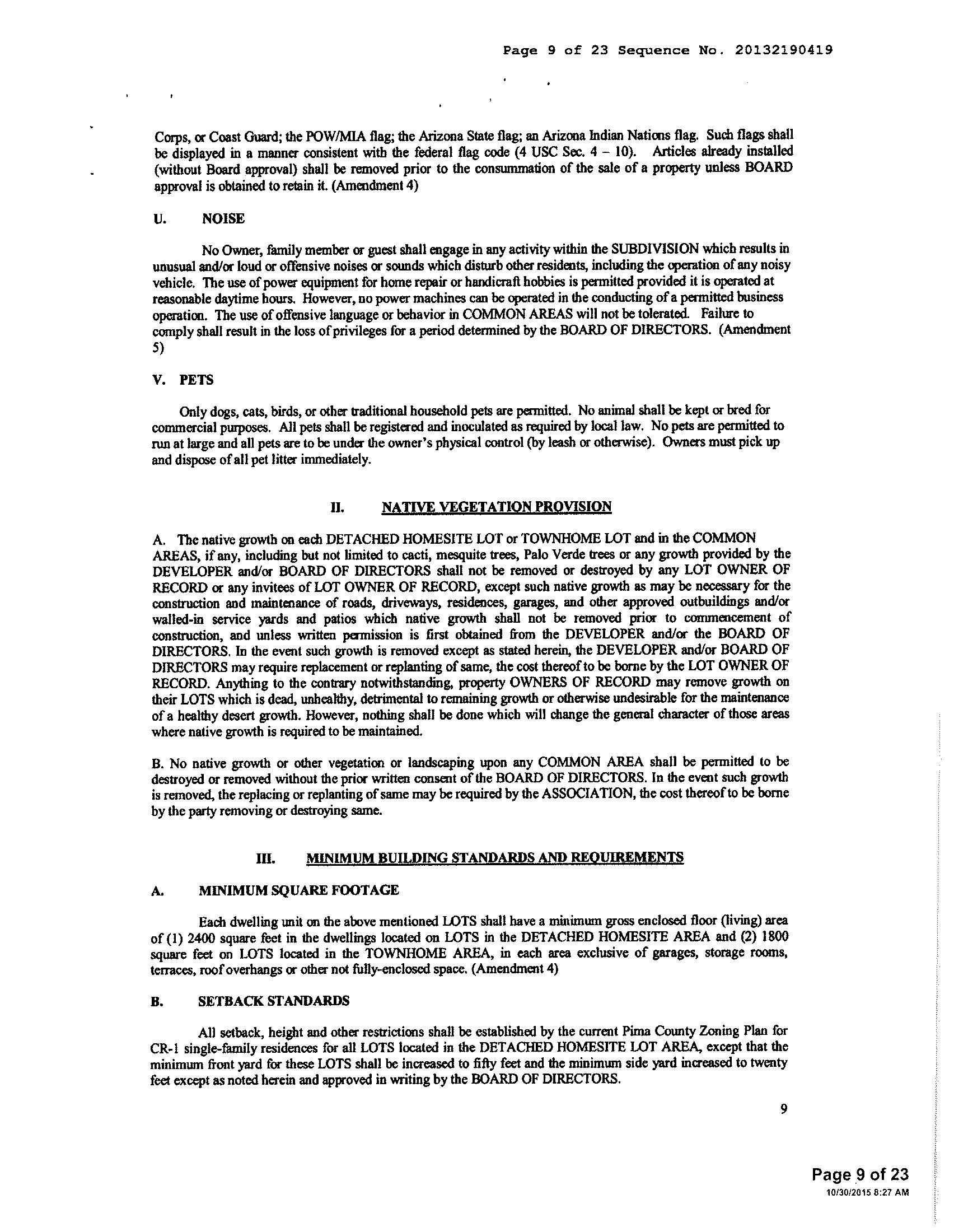 Page 9 of 23 Sequence No. 20132190419

Corps, or Coast Guard; the POW/MIA flag; the Arizona State flag; an Arizona Indian Nations flag. Such flags shall be displayed in a manner consistent with the federal flag code (4 USC Sec. 4 – 10). Articles already installed (without Board approval) shall be removed prior to the consummation of the sale of a property unless BOARD approval is obtained to retain it. (Amendment 4)

U. NOISE

No Owner, family member or guest shall engage in any activity within the SUBDIVISION which results in unusual and/or loud or offensive noises or sounds which disturb other residents, including the operation of any noisy vehicle. The use of power equipment for home repair or handicraft hobbies is permitted provided it is operated at reasonable daytime hours. However, no power machines can be operated in the conducting of a permitted business operation. The use of offensive language or behavior in COMMON AREAS will not be tolerated. Failure to comply shall result in the loss of privileges for a period determined by the BOARD OF DIRECTORS. (Amendment 5)

V. PETS

Only dogs, cats, birds, or other traditional household pets are permitted. No animal shall be kept or bred for commercial purposes. All pets shall be registered and inoculated as required by local law. No pets are permitted to run at large and all pets are to be under the owner's physical control (by leash or otherwise). Owners must pick up and dispose of all pet litter immediately.

II. NATIVE VEGETATION PROVISION

A. The native growth on each DETACHED HOMESITE LOT or TOWNHOME LOT and in the COMMON AREAS, if any, including but not limited to cacti, mesquite trees, Palo Verde trees or any growth provided by the DEVELOPER and/or BOARD OF DIRECTORS shall not be removed or destroyed by any LOT OWNER OF RECORD or any invitees of LOT OWNER OF RECORD, except such native growth as may be necessary for the construction and maintenance of roads, driveways, residences, garages, and other approved outbuildings and/or walled-in service yards and patios which native growth shall not be removed prior to commencement of construction, and unless written permission is first obtained from the DEVELOPER and/or the BOARD OF DIRECTORS. In the event such growth is removed except as stated herein, the DEVELOPER and/or BOARD OF DIRECTORS may require replacement or replanting of same, the cost thereof to be borne by the LOT OWNER OF RECORD. Anything to the contrary notwithstanding, property OWNERS OF RECORD may remove growth on their LOTS which is dead, unhealthy, detrimental to remaining growth or otherwise undesirable for the maintenance of a healthy desert growth. However, nothing shall be done which will change the general character of those areas where native growth is required to be maintained.

B. No native growth or other vegetation or landscaping upon any COMMON AREA shall be permitted to be destroyed or removed without the prior written consent of the BOARD OF DIRECTORS. In the event such growth is removed, the replacing or replanting of same may be required by the ASSOCIATION, the cost thereof to be borne by the party removing or destroying same.

III. MINIMUM BUILDING STANDARDS AND REQUIREMENTS

A. MINIMUM SQUARE FOOTAGE

Each dwelling unit on the above mentioned LOTS shall have a minimum gross enclosed floor (living) area of (1) 2400 square feet in the dwellings located on LOTS in the DETACHED HOMESITE AREA and (2) 1800 square feet on LOTS located in the TOWNHOME AREA, in each area exclusive of garages, storage rooms, terraces, roof overhangs or other not fully-enclosed space. (Amendment 4)

B. SETBACK STANDARDS

All setback, height and other restrictions shall be established by the current Pima County Zoning Plan for CR-1 single-family residences for all LOTS located in the DETACHED HOMESITE LOT AREA, except that the minimum front yard for these LOTS shall be increased to fifty feet and the minimum side yard increased to twenty feet except as noted herein and approved in writing by the BOARD OF DIRECTORS.

9

Page 9 of 23
10/30/2015 8:27 AM